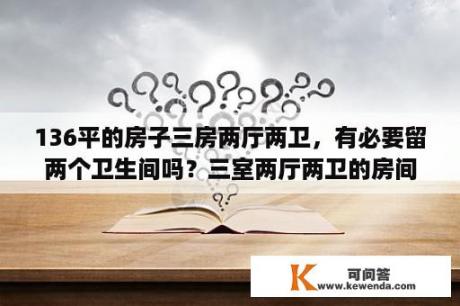 136平的房子三房两厅两卫，有必要留两个卫生间吗？三室两厅两卫的房间

K 可问答
www.kewenda.com